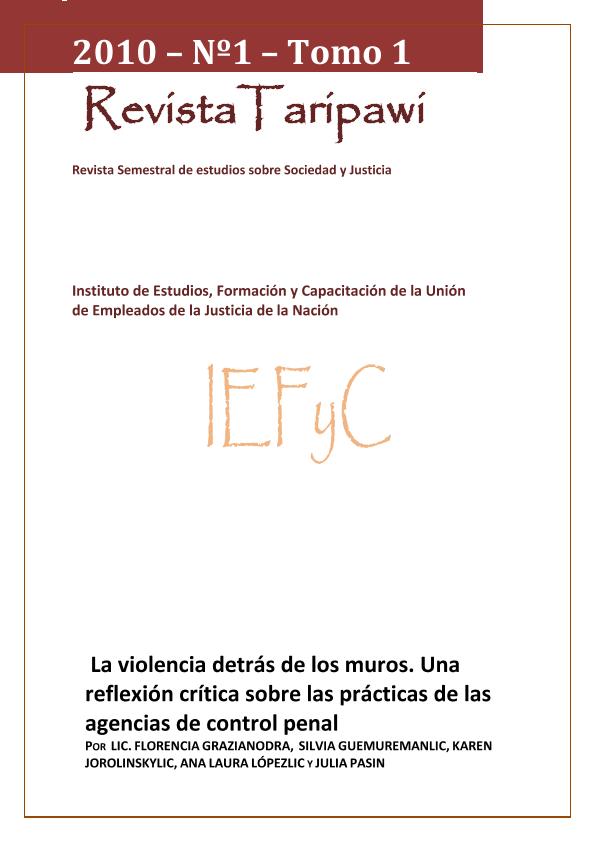 2010 – Nº1 – Tomo 1

Revista Taripawi

Revista Semestral de estudios sobre Sociedad y Justicia

Instituto de Estudios, Formación y Capacitación de la Unión de Empleados de la Justicia de la Nación

IEFyC

La violencia detrás de los muros. Una reflexión crítica sobre las prácticas de las agencias de control penal

POR LIC. FLORENCIA GRAZIANODRA, SILVIA GUEMUREMANLIC, KAREN JOROLINSKYLIC, ANA LAURA LÓPEZLIC Y JULIA PASIN